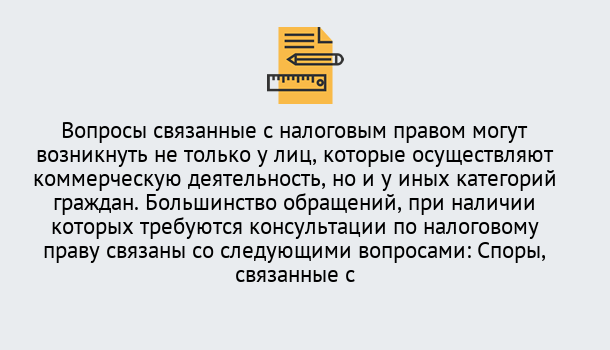 Вопросы связанные с налоговым правом могут возникнуть не только у лиц, которые осуществляют коммерческую деятельность, но и у иных категорий граждан. Большинство обращений, при наличии которых требуются консультации по налоговому праву связаны со следующими вопросами: Споры, связанные с